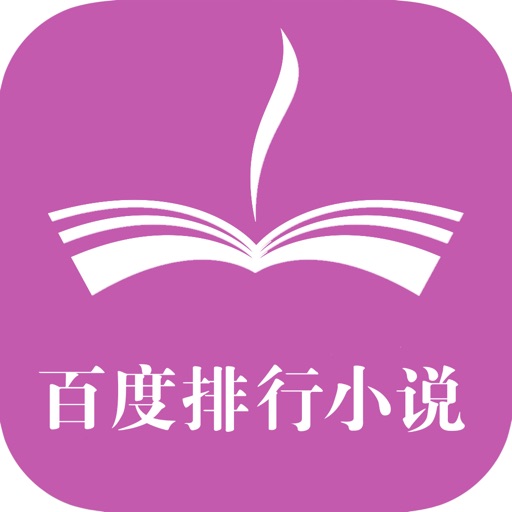 百度排行小说